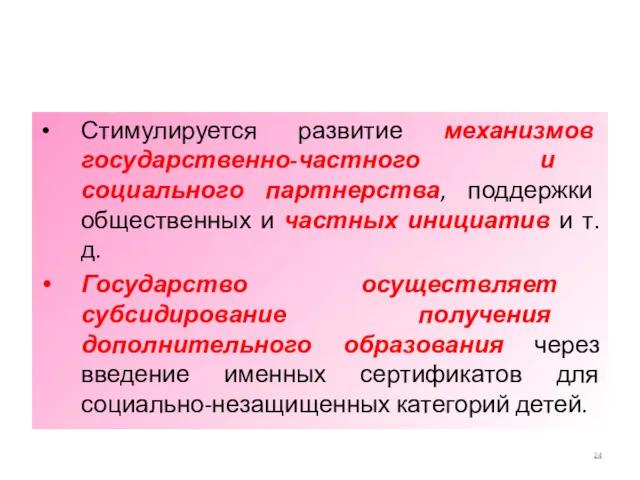 • Стимулируется развитие механизмов государственно-частного и социального партнерства, поддержки общественных и частных инициатив и т. д.

• Государство осуществляет субсидирование получения дополнительного образования через введение именных сертификатов для социально-незащищенных категорий детей.

24